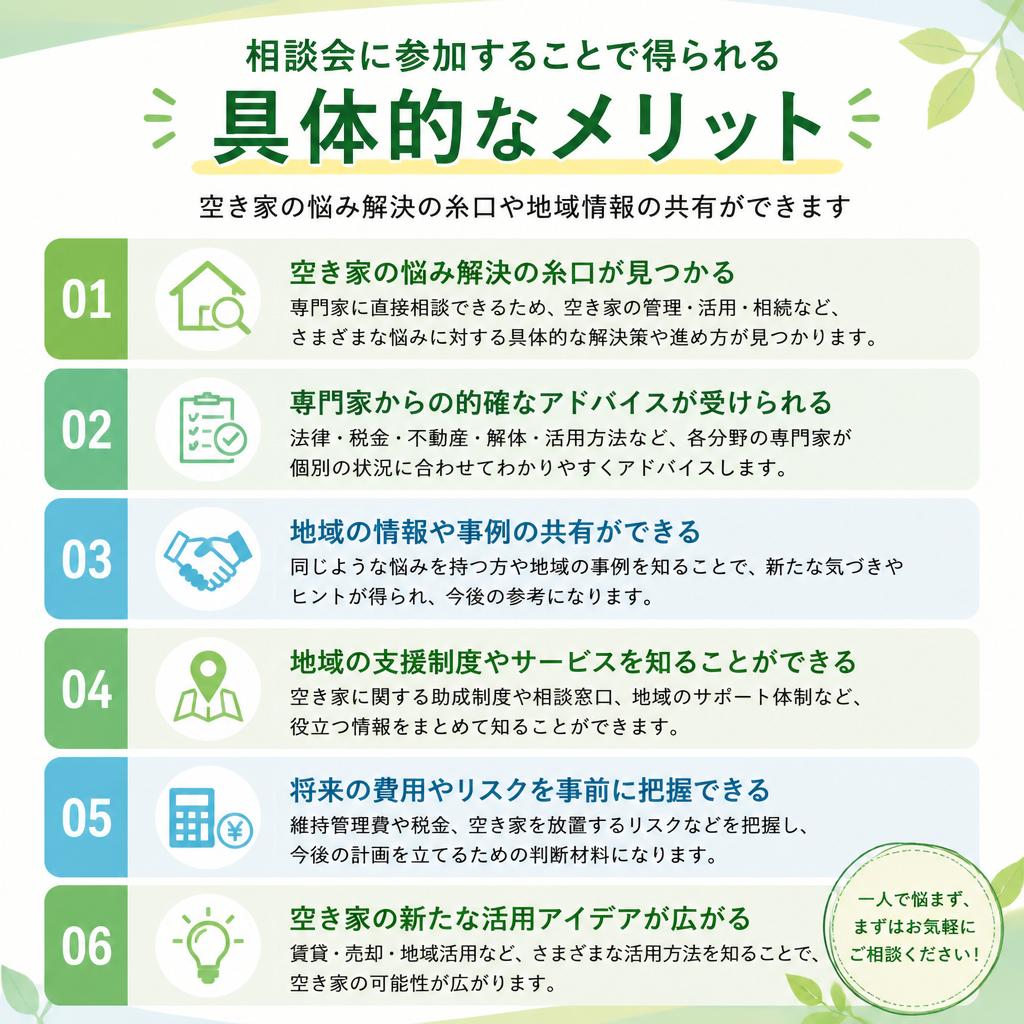 相談会に参加することで得られる

具体的なメリット

空き家の悩み解決の糸口や地域情報の共有ができます

01

空き家の悩み解決の糸口が見つかる

専門家に直接相談できるため、空き家の管理・活用・相続など、さまざまな悩みに対する具体的な解決策や進め方が見つかります。

02

専門家からの的確なアドバイスが受けられる

法律・税金・不動産・解体・活用方法など、各分野の専門家が個別の状況に合わせてわかりやすくアドバイスします。

03

地域の情報や事例の共有ができる

同じような悩みを持つ方や地域の事例を知ることで、新たな気づきやヒントが得られ、今後の参考になります。

04

地域の支援制度やサービスを知ることができる

空き家に関する助成制度や相談窓口、地域のサポート体制など、役立つ情報をまとめて知ることができます。

05

将来の費用やリスクを事前に把握できる

維持管理費や税金、空き家を放置するリスクなどを把握し、今後の計画を立てるための判断材料になります。

06

空き家の新たな活用アイデアが広がる

賃貸・売却・地域活用など、さまざまな活用方法を知ることで、空き家の可能性が広がります。

一人で悩まず、まずはお気軽にご相談ください！